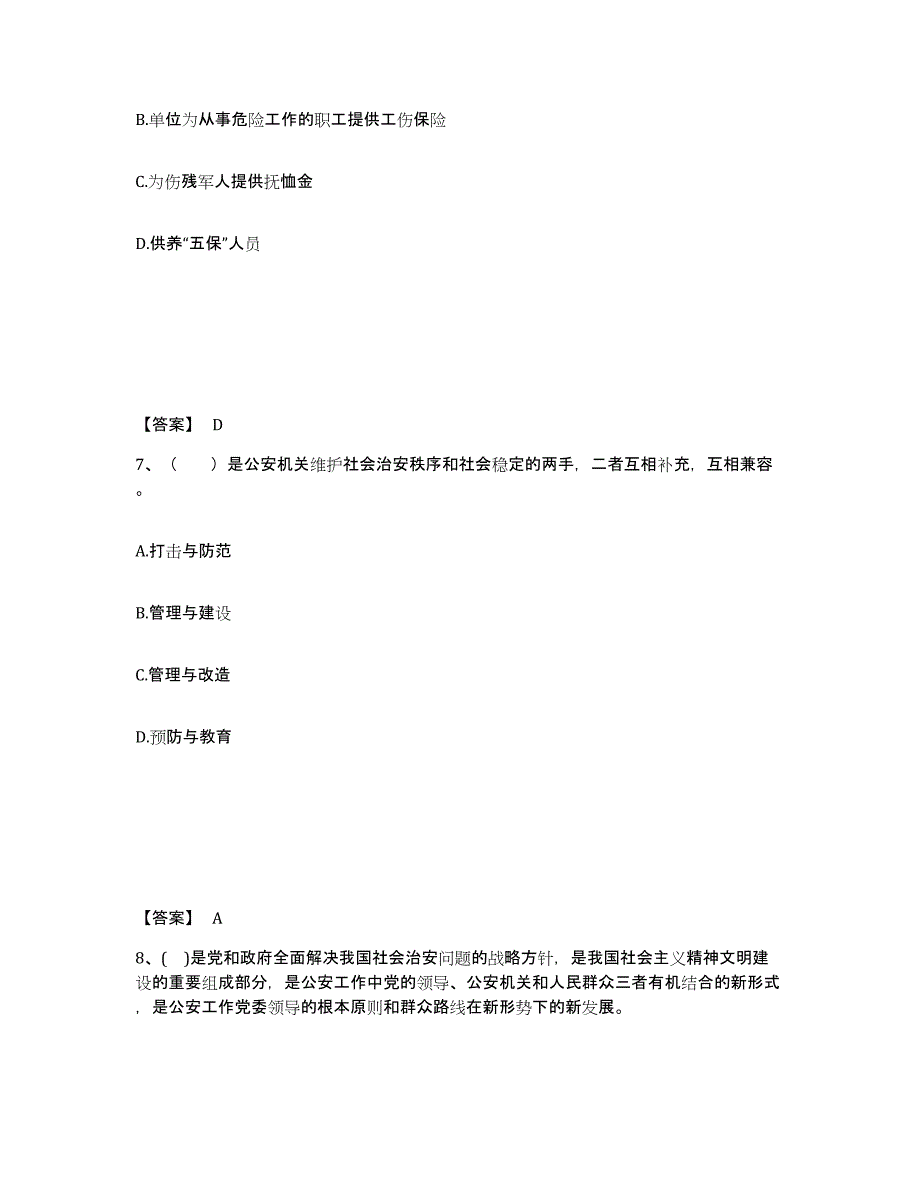 B.单位为从事危险工作的职工提供工伤保险

C.为伤残军人提供抚恤金

D.供养“五保”人员

【答案】 D

7、（　　）是公安机关维护社会治安秩序和社会稳定的两手，二者互相补充，互相兼容。

A.打击与防范

B.管理与建设

C.管理与改造

D.预防与教育

【答案】 A

8、(　)是党和政府全面解决我国社会治安问题的战略方针，是我国社会主义精神文明建设的重要组成部分，是公安工作中党的领导、公安机关和人民群众三者有机结合的新形式，是公安工作党委领导的根本原则和群众路线在新形势下的新发展。